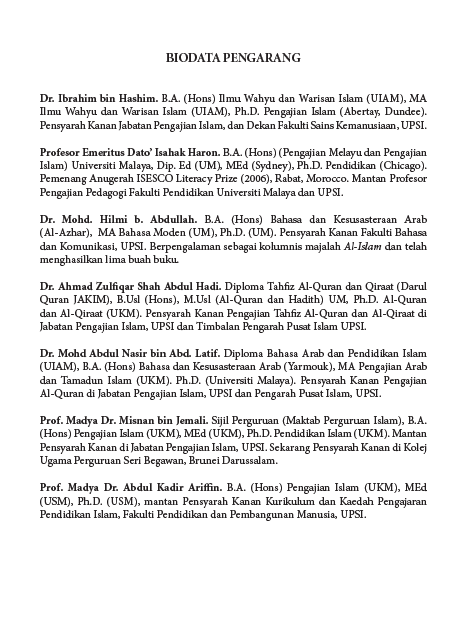 BIODATA PENGARANG

Dr. Ibrahim bin Hashim. B.A. (Hons) Ilmu Wahyu dan Warisan Islam (UIAM), MA Ilmu Wahyu dan Warisan Islam (UIAM), Ph.D. Pengajian Islam (Abertay, Dundee). Pensyarah Kanan Jabatan Pengajian Islam, dan Dekan Fakulti Sains Kemanusiaan, UPSI.

Profesor Emeritus Dato' Isahak Haron. B.A. (Hons) (Pengajian Melayu dan Pengajian Islam) Universiti Malaya, Dip. Ed (UM), MEd (Sydney), Ph.D. Pendidikan (Chicago). Pemenang Anugerah ISESCO Literacy Prize (2006), Rabat, Morocco. Mantan Profesor Pengajian Pedagogi Fakulti Pendidikan Universiti Malaya dan UPSI.

Dr. Mohd. Hilmi b. Abdullah. B.A. (Hons) Bahasa dan Kesusasteraan Arab (Al-Azhar), MA Bahasa Moden (UM), Ph.D. (UM). Pensyarah Kanan Fakulti Bahasa dan Komunikasi, UPSI. Berpengalaman sebagai kolumnis majalah Al-Islam dan telah menghasilkan lima buah buku.

Dr. Ahmad Zulfiqar Shah Abdul Hadi. Diploma Tahfiz Al-Quran dan Qiraat (Darul Quran JAKIM), B.Usl (Hons), M.Usl (Al-Quran dan Hadith) UM, Ph.D. Al-Quran dan Al-Qiraat (UKM). Pensyarah Kanan Pengajian Tahfiz Al-Quran dan Al-Qiraat di Jabatan Pengajian Islam, UPSI dan Timbalan Pengarah Pusat Islam UPSI.

Dr. Mohd Abdul Nasir bin Abd. Latif. Diploma Bahasa Arab dan Pendidikan Islam (UIAM), B.A. (Hons) Bahasa dan Kesusasteraan Arab (Yarmouk), MA Pengajian Arab dan Tamadun Islam (UKM). Ph.D. (Universiti Malaya). Pensyarah Kanan Pengajian Al-Quran di Jabatan Pengajian Islam, UPSI dan Pengarah Pusat Islam, UPSI.

Prof. Madya Dr. Misnan bin Jemali. Sijil Perguruan (Maktab Perguruan Islam), B.A. (Hons) Pengajian Islam (UKM), MEd (UKM), Ph.D. Pendidikan Islam (UKM). Mantan Pensyarah Kanan di Jabatan Pengajian Islam, UPSI. Sekarang Pensyarah Kanan di Kolej Ugama Perguruan Seri Begawan, Brunei Darussalam.

Prof. Madya Dr. Abdul Kadir Ariffin. B.A. (Hons) Pengajian Islam (UKM), MEd (USM), Ph.D. (USM), mantan Pensyarah Kanan Kurikulum dan Kaedah Pengajaran Pendidikan Islam, Fakulti Pendidikan dan Pembangunan Manusia, UPSI.